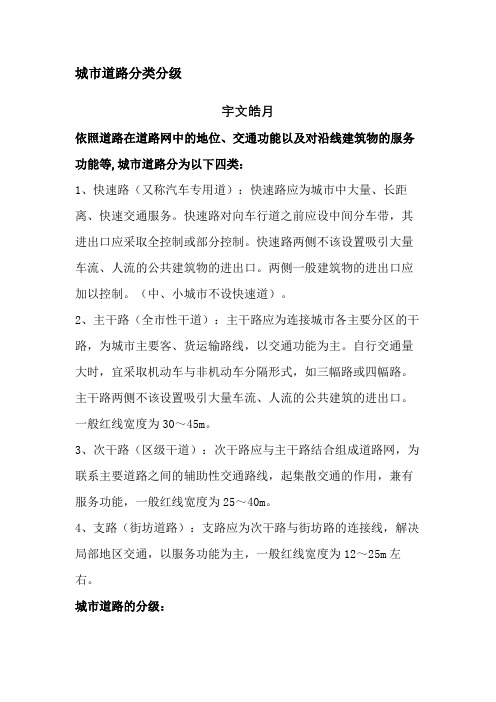 城市道路分类分级

宇文皓月

依照道路在道路网中的地位、交通功能以及对沿线建筑物的服务功能等,城市道路分为以下四类:

1、快速路（又称汽车专用道）：快速路应为城市中大量、长距离、快速交通服务。快速路对向车行道之前应设中间分车带，其进出口应采取全控制或部分控制。快速路两侧不该设置吸引大量车流、人流的公共建筑物的进出口。两侧一般建筑物的进出口应加以控制。（中、小城市不设快速道）。

2、主干路（全市性干道）：主干路应为连接城市各主要分区的干路，为城市主要客、货运输路线，以交通功能为主。自行交通量大时，宜采取机动车与非机动车分隔形式，如三幅路或四幅路。主干路两侧不该设置吸引大量车流、人流的公共建筑的进出口。一般红线宽度为30～45m。

3、次干路（区级干道）：次干路应与主干路结合组成道路网，为联系主要道路之间的辅助性交通路线，起集散交通的作用，兼有服务功能，一般红线宽度为25～40m。

4、支路（街坊道路）：支路应为次干路与街坊路的连接线，解决局部地区交通，以服务功能为主，一般红线宽度为12～25m左右。

城市道路的分级: